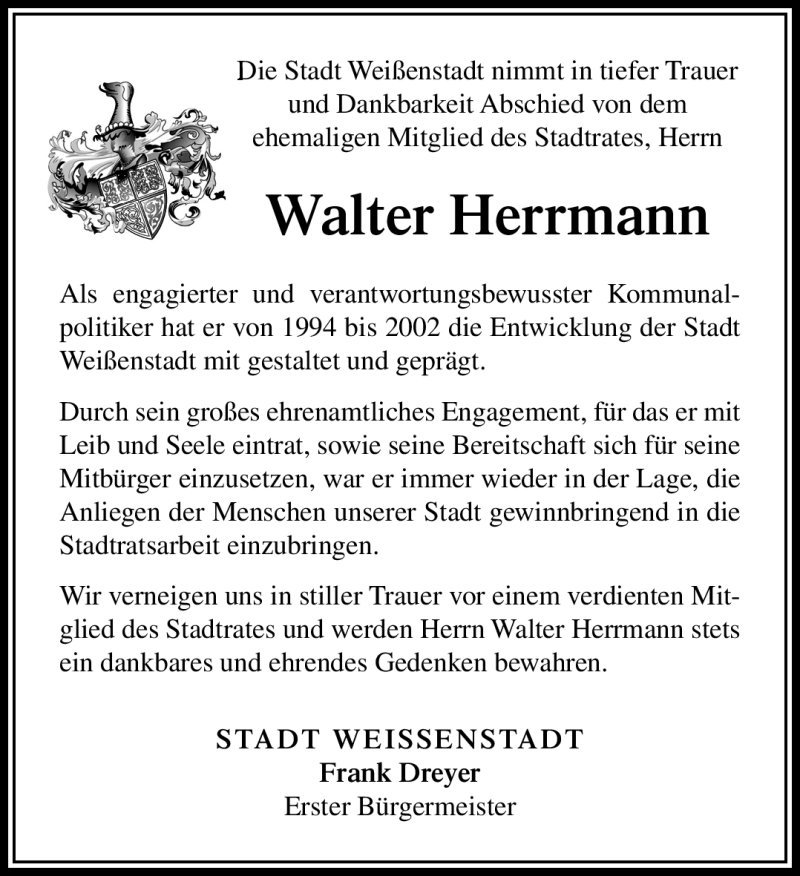 Die Stadt Weißenstadt nimmt in tiefer Trauer und Dankbarkeit Abschied von dem ehemaligen Mitglied des Stadtrates, Herrn

Walter Herrmann

Als engagierter und verantwortungsbewusster Kommunalpolitiker hat er von 1994 bis 2002 die Entwicklung der Stadt Weißenstadt mit gestaltet und geprägt.

Durch sein großes ehrenamtliches Engagement, für das er mit Leib und Seele eintrat, sowie seine Bereitschaft sich für seine Mitbürger einzusetzen, war er immer wieder in der Lage, die Anliegen der Menschen unserer Stadt gewinnbringend in die Stadtratsarbeit einzubringen.

Wir verneigen uns in stiller Trauer vor einem verdienten Mitglied des Stadtrates und werden Herrn Walter Herrmann stets ein dankbares und ehrendes Gedenken bewahren.

STADT WEISSENSTADT
Frank Dreyer
Erster Bürgermeister